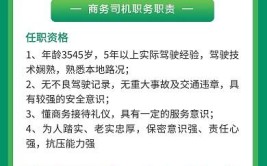 — 商务司机职务职责 —

任职资格

1、年龄3545岁，5年以上实际驾驶经验，驾驶技术娴熟，熟悉本地路况；

2、无不良驾驶记录，无重大事故及交通违章，具有较强的安全意识；

3、懂商务接待礼仪，具有一定的服务意识；

4、为人踏实、老实忠厚，保密意识强、责任心强，抗压能力强